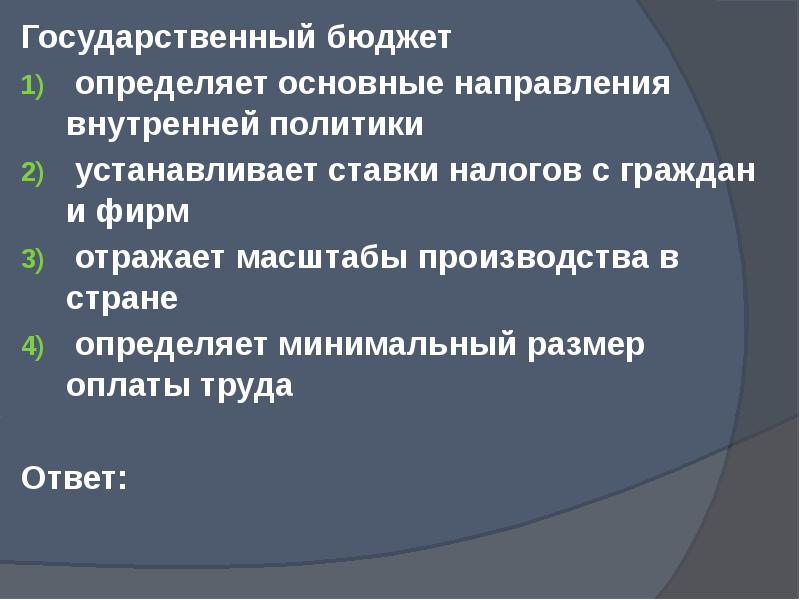 Государственный бюджет

1) определяет основные направления внутренней политики

2) устанавливает ставки налогов с граждан и фирм

3) отражает масштабы производства в стране

4) определяет минимальный размер оплаты труда

Ответ: